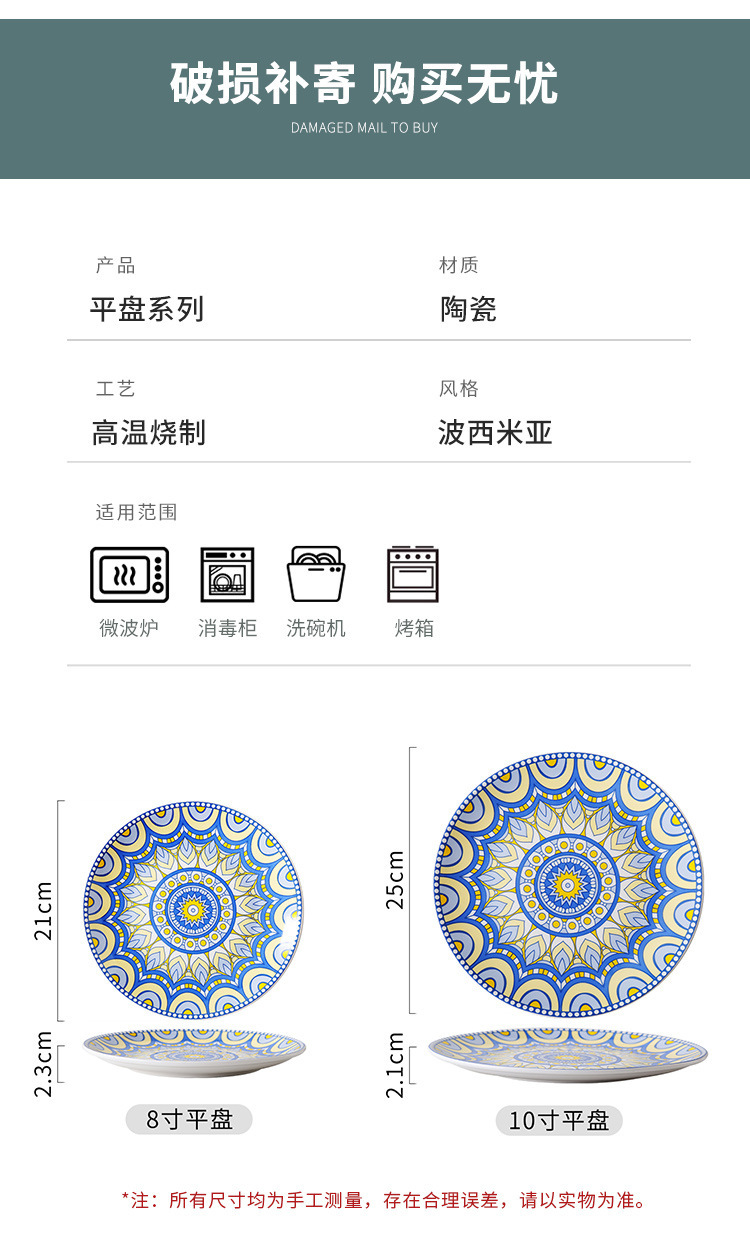 破损补寄 购买无忧
DAMAGED MAIL TO BUY

产品
平盘系列

材质
陶瓷

工艺
高温烧制

风格
波西米亚

适用范围

微波炉 消毒柜 洗碗机 烤箱

21cm

2.3cm

8寸平盘

25cm

2.1cm

10寸平盘

*注：所有尺寸均为手工测量，存在合理误差，请以实物为准。